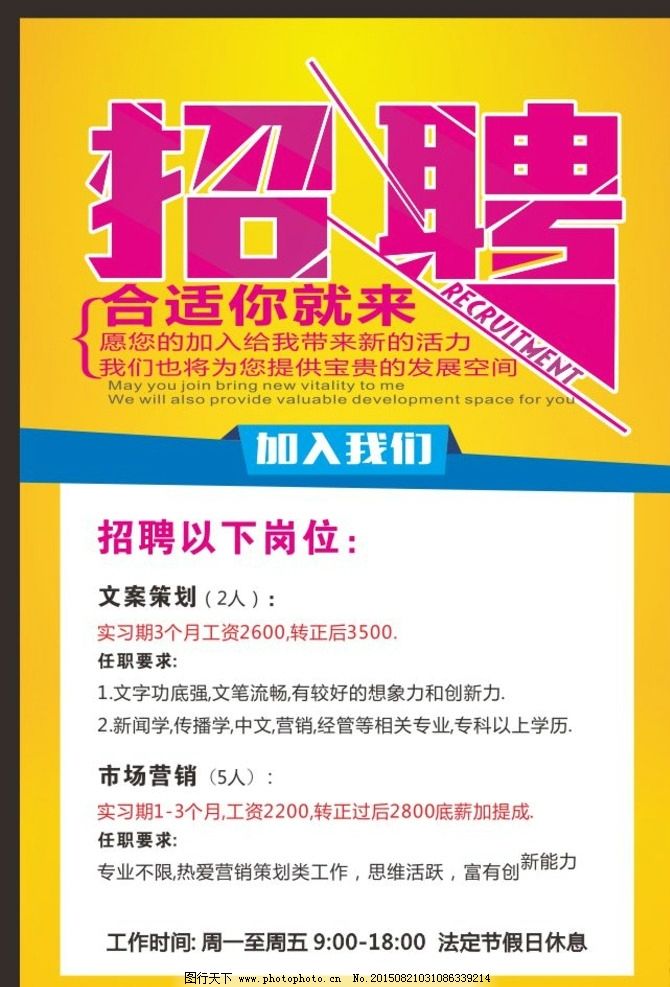 招聘

RECRUITMENT

合适你就来
愿您的加入给我带来新的活力
我们也将为您提供宝贵的发展空间
May you join bring new vitality to me
We will also provide valuable development space for you

加入我们

招聘以下岗位:

文案策划（2人）:
实习期3个月工资2600,转正后3500.
任职要求:
1.文字功底强,文笔流畅,有较好的想象力和创新力.
2.新闻学,传播学,中文,营销,经管等相关专业,专科以上学历.

市场营销（5人）:
实习期1-3个月,工资2200,转正过后2800底薪加提成.
任职要求:
专业不限,热爱营销策划类工作，思维活跃，富有创新能力

工作时间: 周一至周五 9:00-18:00 法定节假日休息

图行天下 www.photophoto.cn No.20150821031086339214